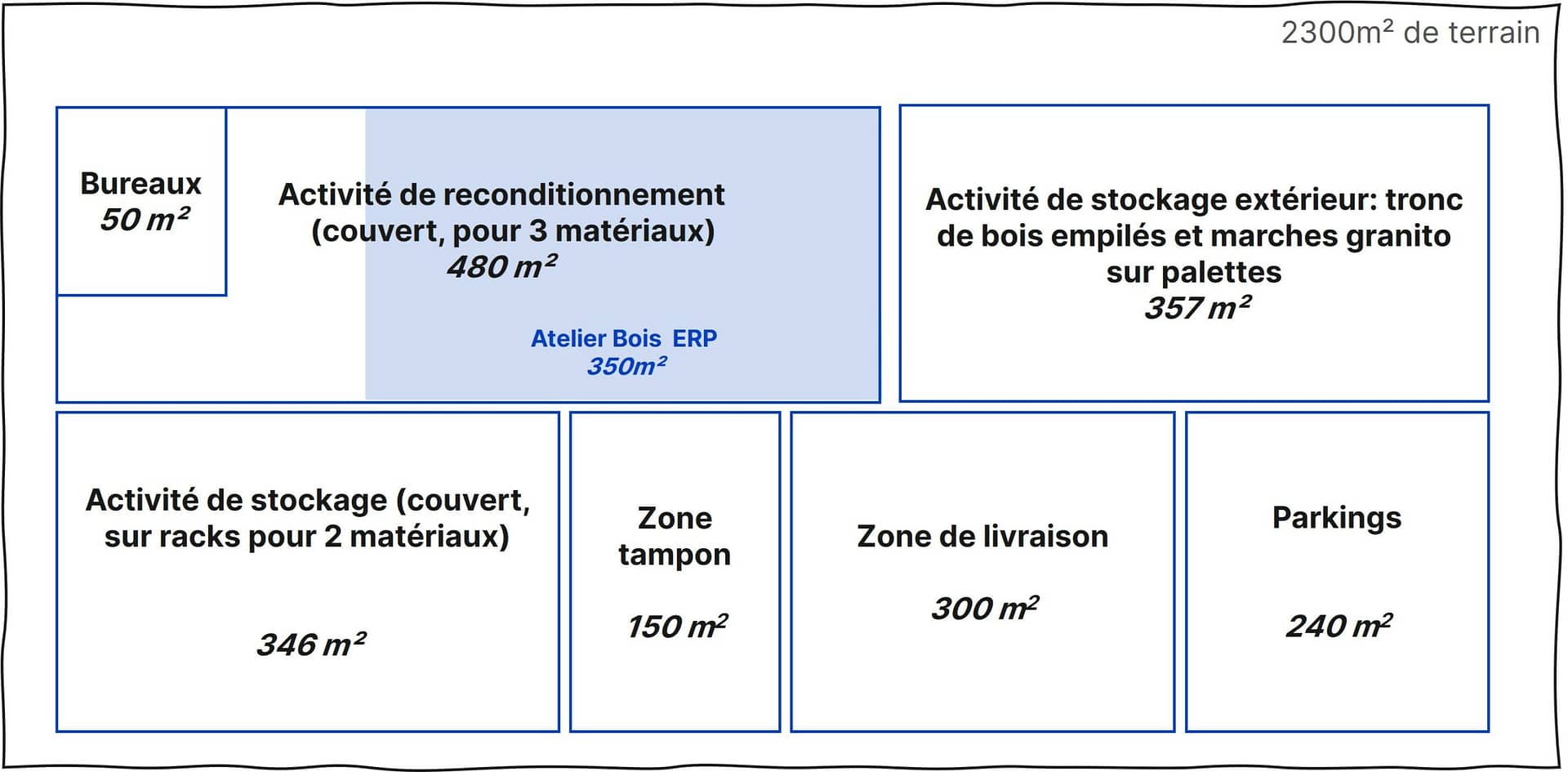 2300m² de terrain

Bureaux
50 m²

Activité de reconditionnement (couvert, pour 3 matériaux)
480 m²

Atelier Bois ERP
350m²

Activité de stockage extérieur: tronc de bois empilés et marches granito sur palettes
357 m²

Activité de stockage (couvert, sur racks pour 2 matériaux)

346 m²

Zone tampon

150 m²

Zone de livraison

300 m²

Parkings

240 m²